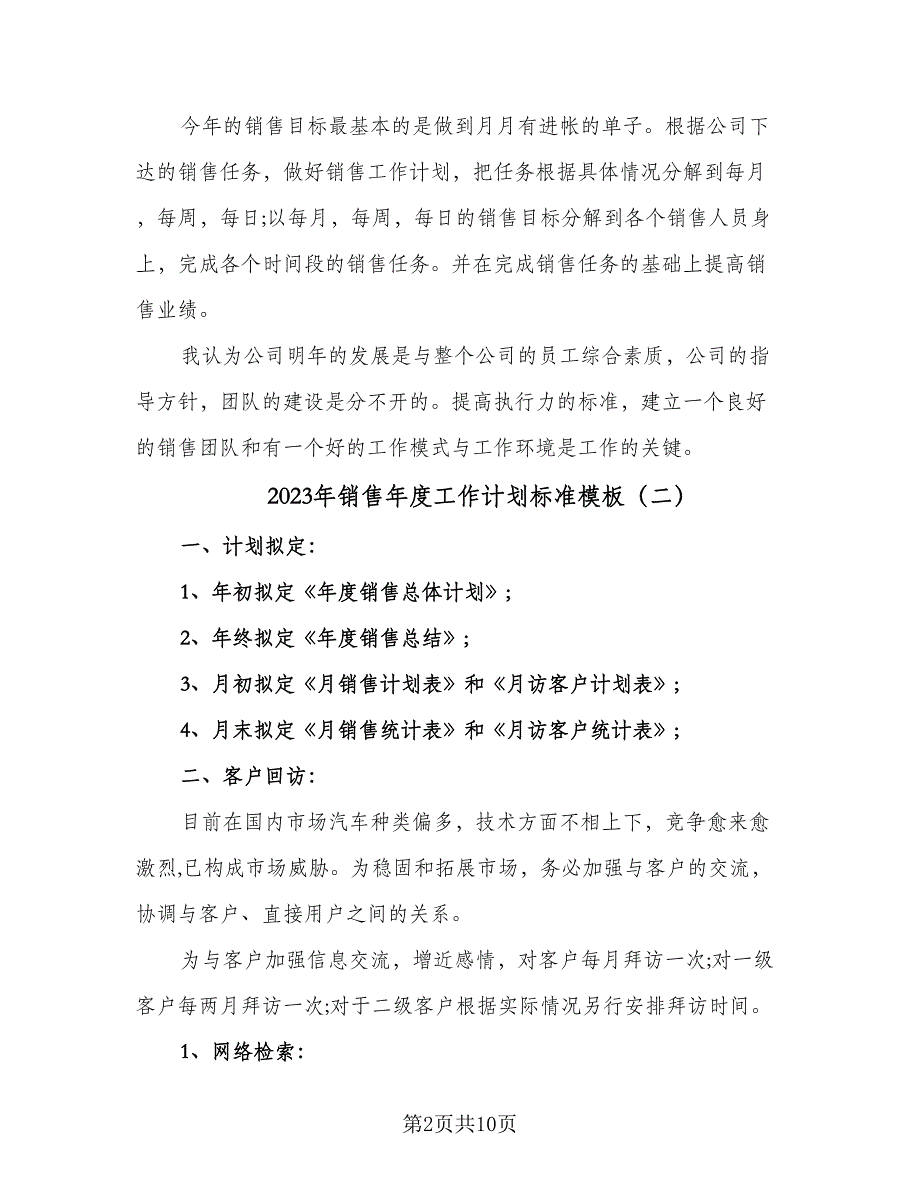 今年的销售目标最基本的是做到月月有进帐的单子。根据公司下达的销售任务，做好销售工作计划，把任务根据具体情况分解到每月，每周，每日;以每月，每周，每日的销售目标分解到各个销售人员身上，完成各个时间段的销售任务。并在完成销售任务的基础上提高销售业绩。

我认为公司明年的发展是与整个公司的员工综合素质，公司的指导方针，团队的建设是分不开的。提高执行力的标准，建立一个良好的销售团队和有一个好的工作模式与工作环境是工作的关键。

2023年销售年度工作计划标准模板（二）

一、计划拟定：

1、年初拟定《年度销售总体计划》；

2、年终拟定《年度销售总结》；

3、月初拟定《月销售计划表》和《月访客户计划表》；

4、月末拟定《月销售统计表》和《月访客户统计表》；

二、客户回访：

目前在国内市场汽车种类偏多，技术方面不相上下，竞争愈来愈激烈,已构成市场威胁。为稳固和拓展市场，务必加强与客户的交流，协调与客户、直接用户之间的关系。

为与客户加强信息交流，增近感情，对客户每月拜访一次;对一级客户每两月拜访一次;对于二级客户根据实际情况另行安排拜访时间。

1、网络检索：

第2页共10页